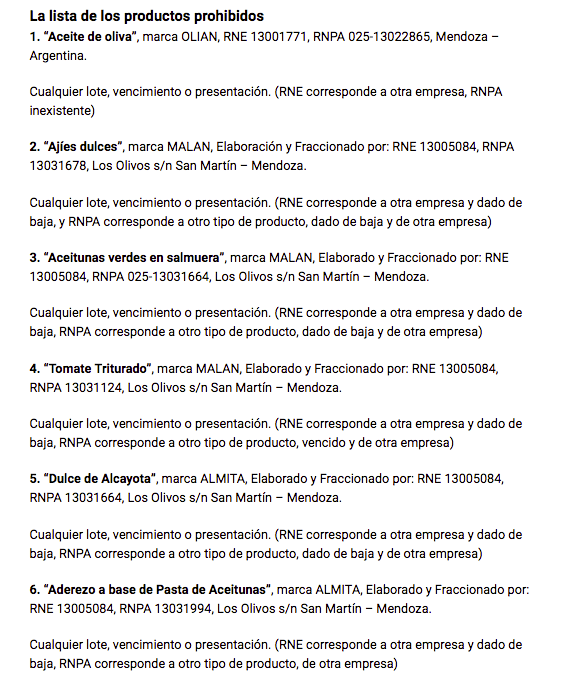 La lista de los productos prohibidos

1. "Aceite de oliva", marca OLIAN, RNE 13001771, RNPA 025-13022865, Mendoza – Argentina.

Cualquier lote, vencimiento o presentación. (RNE corresponde a otra empresa, RNPA inexistente)

2. "Ajíes dulces", marca MALAN, Elaboración y Fraccionado por: RNE 13005084, RNPA 13031678, Los Olivos s/n San Martín – Mendoza.

Cualquier lote, vencimiento o presentación. (RNE corresponde a otra empresa y dado de baja, y RNPA corresponde a otro tipo de producto, dado de baja y de otra empresa)

3. "Aceitunas verdes en salmuera", marca MALAN, Elaborado y Fraccionado por: RNE 13005084, RNPA 025-13031664, Los Olivos s/n San Martín – Mendoza.

Cualquier lote, vencimiento o presentación. (RNE corresponde a otra empresa y dado de baja, RNPA corresponde a otro tipo de producto, dado de baja y de otra empresa)

4. "Tomate Triturado", marca MALAN, Elaborado y Fraccionado por: RNE 13005084, RNPA 13031124, Los Olivos s/n San Martín – Mendoza.

Cualquier lote, vencimiento o presentación. (RNE corresponde a otra empresa y dado de baja, RNPA corresponde a otro tipo de producto, vencido y de otra empresa)

5. "Dulce de Alcayota", marca ALMITA, Elaborado y Fraccionado por: RNE 13005084, RNPA 13031664, Los Olivos s/n San Martín – Mendoza.

Cualquier lote, vencimiento o presentación. (RNE corresponde a otra empresa y dado de baja, RNPA corresponde a otro tipo de producto, dado de baja y de otra empresa)

6. "Aderezo a base de Pasta de Aceitunas", marca ALMITA, Elaborado y Fraccionado por: RNE 13005084, RNPA 13031994, Los Olivos s/n San Martín – Mendoza.

Cualquier lote, vencimiento o presentación. (RNE corresponde a otra empresa y dado de baja, RNPA corresponde a otro tipo de producto, de otra empresa)